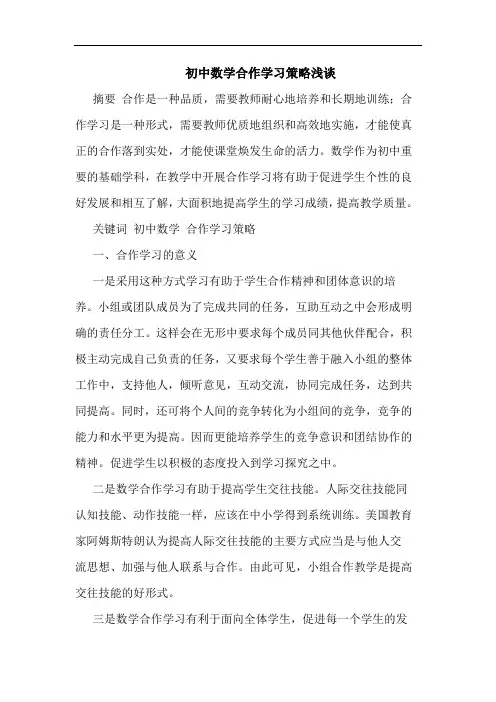 初中数学合作学习策略浅谈

摘要 合作是一种品质，需要教师耐心地培养和长期地训练；合作学习是一种形式，需要教师优质地组织和高效地实施，才能使真正的合作落到实处，才能使课堂焕发生命的活力。数学作为初中重要的基础学科，在教学中开展合作学习将有助于促进学生个性的良好发展和相互了解，大面积地提高学生的学习成绩，提高教学质量。

关键词 初中数学 合作学习策略

一、合作学习的意义

一是采用这种方式学习有助于学生合作精神和团体意识的培养。小组或团队成员为了完成共同的任务，互助互动之中会形成明确的责任分工。这样会在无形中要求每个成员同其他伙伴配合，积极主动完成自己负责的任务，又要求每个学生善于融入小组的整体工作中，支持他人，倾听意见，互动交流，协同完成任务，达到共同提高。同时，还可将个人间的竞争转化为小组间的竞争，竞争的能力和水平更为提高。因而更能培养学生的竞争意识和团结协作的精神。促进学生以积极的态度投入到学习探究之中。

二是数学合作学习有助于提高学生交往技能。人际交往技能同认知技能、动作技能一样，应该在中小学得到系统训练。美国教育家阿姆斯特朗认为提高人际交往技能的主要方式应当是与他人交流思想、加强与他人联系与合作。由此可见，小组合作教学是提高交往技能的好形式。

三是数学合作学习有利于面向全体学生，促进每一个学生的发